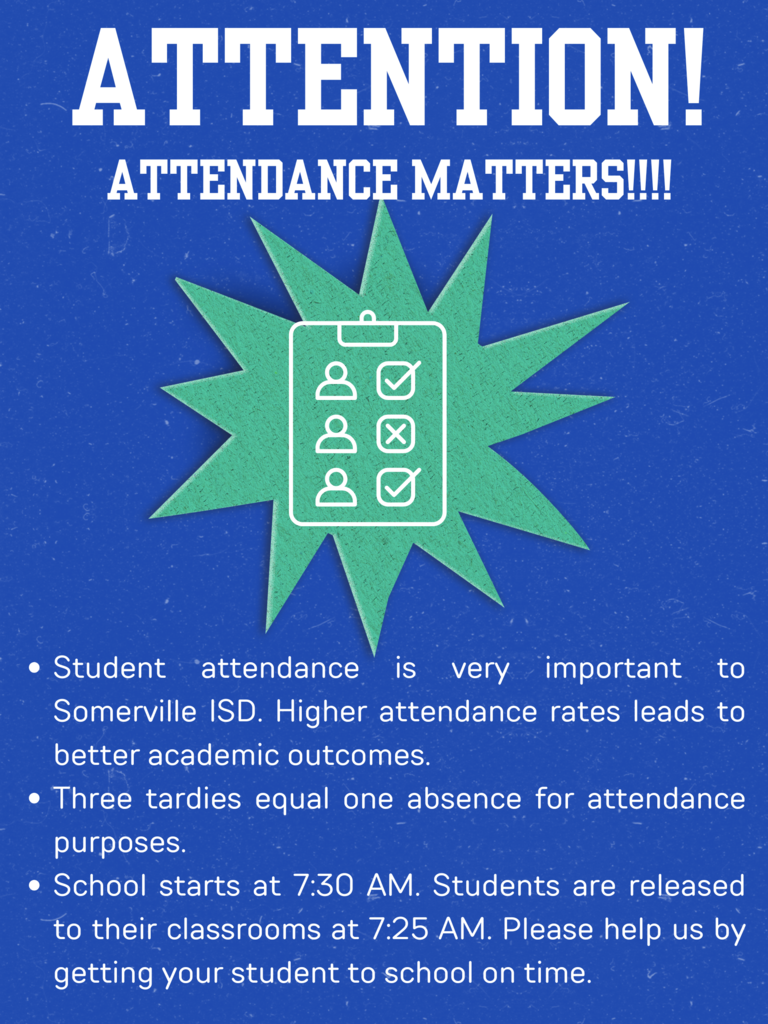 ATTENTION!

ATTENDANCE MATTERS!!!!

• Student attendance is very important to Somerville ISD. Higher attendance rates leads to better academic outcomes.
• Three tardies equal one absence for attendance purposes.
• School starts at 7:30 AM. Students are released to their classrooms at 7:25 AM. Please help us by getting your student to school on time.